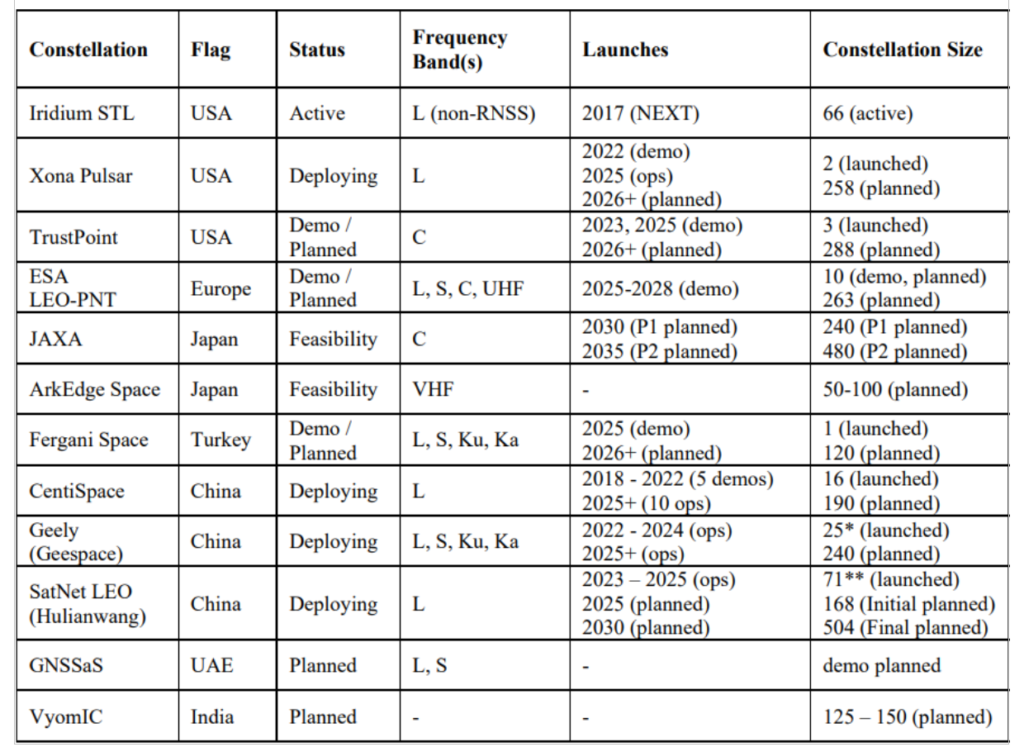 | Constellation | Flag | Status | Frequency Band(s) | Launches | Constellation Size |
|---|---|---|---|---|---|
| Iridium STL | USA | Active | L (non-RNSS) | 2017 (NEXT) | 66 (active) |
| Xona Pulsar | USA | Deploying | L | 2022 (demo) 2025 (ops) 2026+ (planned) | 2 (launched) 258 (planned) |
| TrustPoint | USA | Demo / Planned | C | 2023, 2025 (demo) 2026+ (planned) | 3 (launched) 288 (planned) |
| ESA LEO-PNT | Europe | Demo / Planned | L, S, C, UHF | 2025-2028 (demo) | 10 (demo, planned) 263 (planned) |
| JAXA | Japan | Feasibility | C | 2030 (P1 planned) 2035 (P2 planned) | 240 (P1 planned) 480 (P2 planned) |
| ArkEdge Space | Japan | Feasibility | VHF | - | 50-100 (planned) |
| Fergani Space | Turkey | Demo / Planned | L, S, Ku, Ka | 2025 (demo) 2026+ (planned) | 1 (launched) 120 (planned) |
| CentiSpace | China | Deploying | L | 2018 - 2022 (5 demos) 2025+ (10 ops) | 16 (launched) 190 (planned) |
| Geely (Geespace) | China | Deploying | L, S, Ku, Ka | 2022 - 2024 (ops) 2025+ (ops) | 25* (launched) 240 (planned) |
| SatNet LEO (Hulianwang) | China | Deploying | L | 2023 – 2025 (ops) 2025 (planned) 2030 (planned) | 71** (launched) 168 (Initial planned) 504 (Final planned) |
| GNSSaS | UAE | Planned | L, S | - | demo planned |
| VyomIC | India | Planned | - | - | 125 – 150 (planned) |